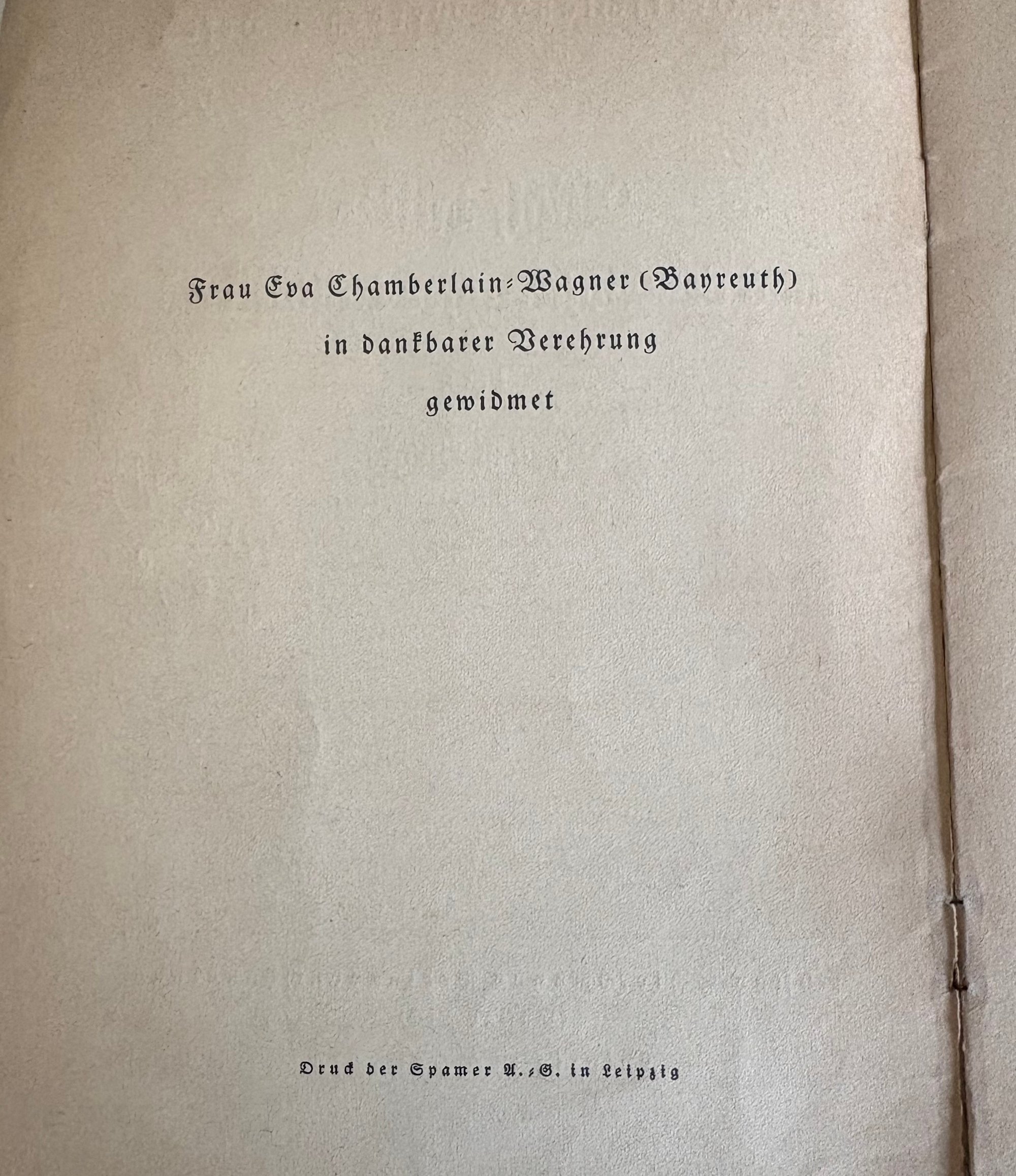 Frau Eva Chamberlain-Wagner (Bayreuth)

in dankbarer Verehrung

gewidmet

Druck der Spamer A.-G. in Leipzig